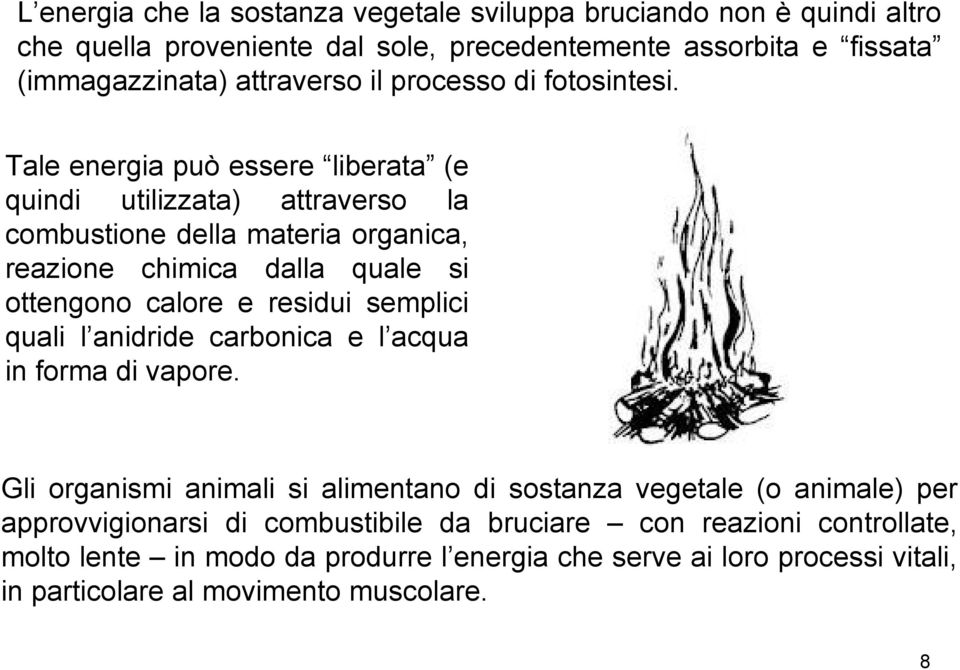 L’energia che la sostanza vegetale sviluppa bruciando non è quindi altro che quella proveniente dal sole, precedentemente assorbita e “fissata” (immagazzinata) attraverso il processo di fotosintesi.

Tale energia può essere “liberata” (e quindi utilizzata) attraverso la combustione della materia organica, reazione chimica dalla quale si ottengono calore e residui semplici quali l’anidride carbonica e l’acqua in forma di vapore.

Gli organismi animali si alimentano di sostanza vegetale (o animale) per approvvigionarsi di combustibile da bruciare – con reazioni controllate, molto lente – in modo da produrre l’energia che serve ai loro processi vitali, in particolare al movimento muscolare.

8